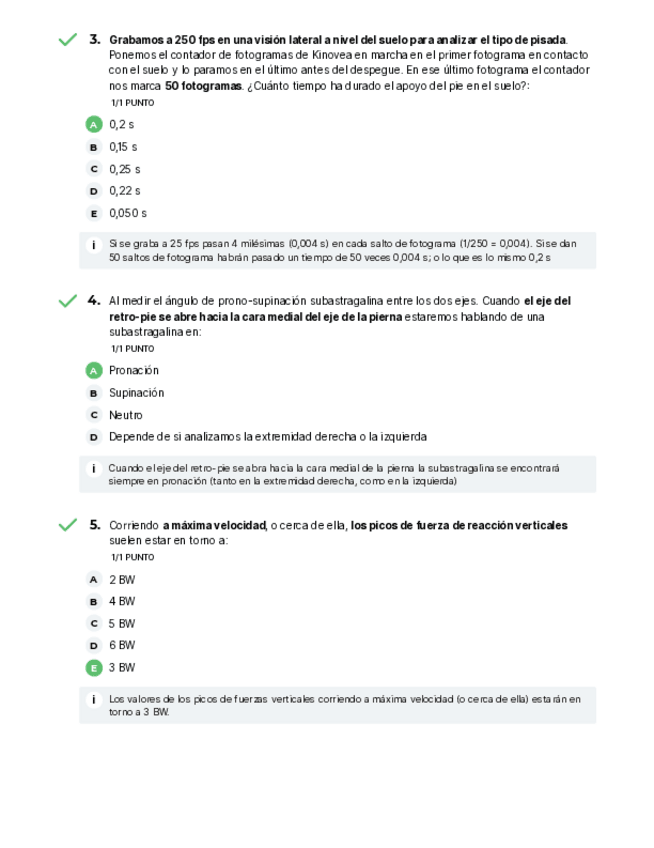 3. Grabamos a 250 fps en una visión lateral a nivel del suelo para analizar el tipo de pisada. Ponemos el contador de fotogramas de Kinovea en marcha en el primer fotograma en contacto con el suelo y lo paramos en el último antes del despegue. En ese último fotograma el contador nos marca 50 fotogramas. ¿Cuánto tiempo ha durado el apoyo del pie en el suelo?:
1/1 PUNTO

A 0,2 s
B 0,15 s
C 0,25 s
D 0,22 s
E 0,050 s

i Si se graba a 25 fps pasan 4 milésimas (0,004 s) en cada salto de fotograma (1/250 = 0,004). Si se dan 50 saltos de fotograma habrán pasado un tiempo de 50 veces 0,004 s; o lo que es lo mismo 0,2 s

4. Al medir el ángulo de prono-supinación subastragalina entre los dos ejes. Cuando el eje del retro-pie se abre hacia la cara medial del eje de la pierna estaremos hablando de una subastragalina en:
1/1 PUNTO

A Pronación
B Supinación
C Neutro
D Depende de si analizamos la extremidad derecha o la izquierda

i Cuando el eje del retro-pie se abra hacia la cara medial de la pierna la subastragalina se encontrará siempre en pronación (tanto en la extremidad derecha, como en la izquierda)

5. Corriendo a máxima velocidad, o cerca de ella, los picos de fuerza de reacción verticales suelen estar en torno a:
1/1 PUNTO

A 2 BW
B 4 BW
C 5 BW
D 6 BW
E 3 BW

i Los valores de los picos de fuerzas verticales corriendo a máxima velocidad (o cerca de ella) estarán en torno a 3 BW.